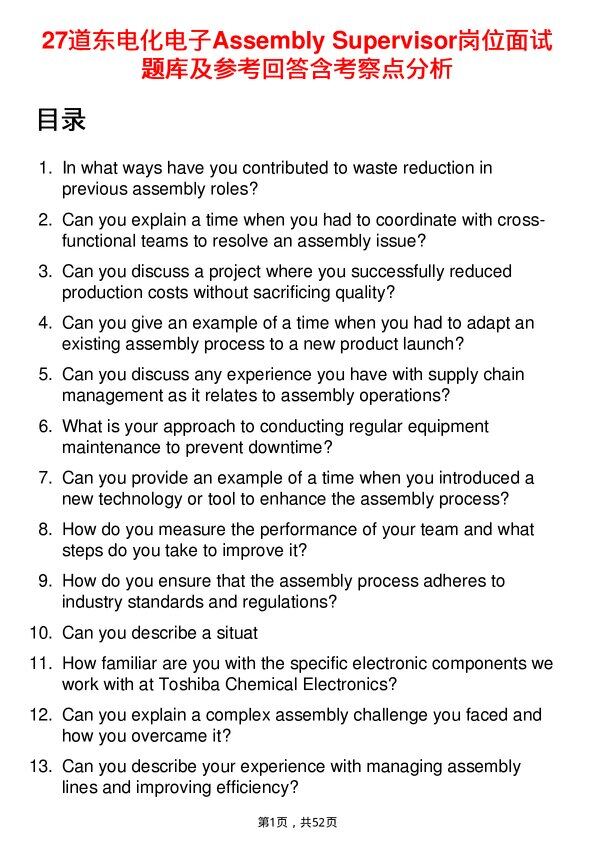 27道东电化电子Assembly Supervisor岗位面试题库及参考回答含考察点分析

目录

1. In what ways have you contributed to waste reduction in previous assembly roles?
2. Can you explain a time when you had to coordinate with cross-functional teams to resolve an assembly issue?
3. Can you discuss a project where you successfully reduced production costs without sacrificing quality?
4. Can you give an example of a time when you had to adapt an existing assembly process to a new product launch?
5. Can you discuss any experience you have with supply chain management as it relates to assembly operations?
6. What is your approach to conducting regular equipment maintenance to prevent downtime?
7. Can you provide an example of a time when you introduced a new technology or tool to enhance the assembly process?
8. How do you measure the performance of your team and what steps do you take to improve it?
9. How do you ensure that the assembly process adheres to industry standards and regulations?
10. Can you describe a situat
11. How familiar are you with the specific electronic components we work with at Toshiba Chemical Electronics?
12. Can you explain a complex assembly challenge you faced and how you overcame it?
13. Can you describe your experience with managing assembly lines and improving efficiency?

第1页，共52页